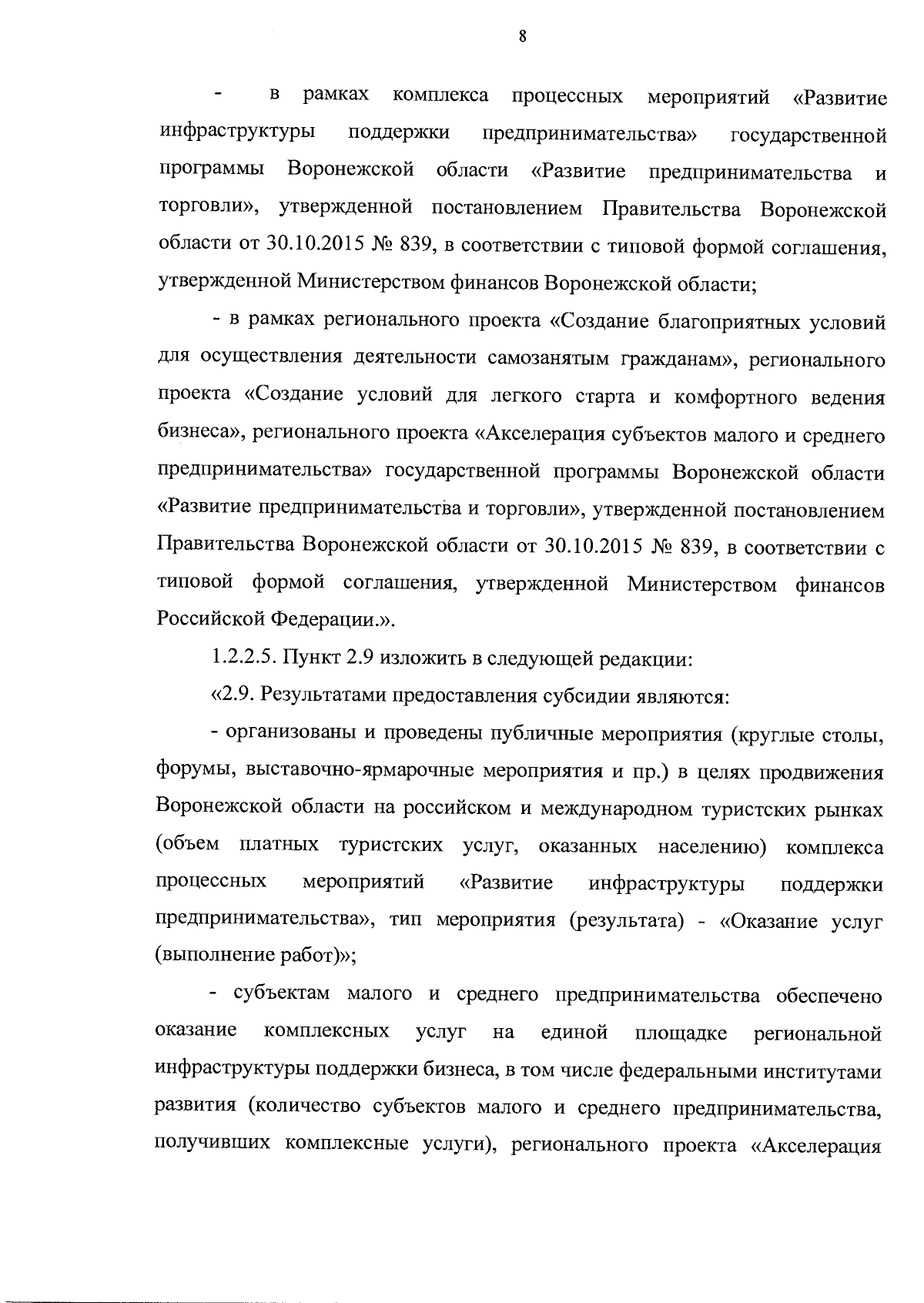 8

- в рамках комплекса процессных мероприятий «Развитие инфраструктуры поддержки предпринимательства» государственной программы Воронежской области «Развитие предпринимательства и торговли», утвержденной постановлением Правительства Воронежской области от 30.10.2015 № 839, в соответствии с типовой формой соглашения, утвержденной Министерством финансов Воронежской области;

- в рамках регионального проекта «Создание благоприятных условий для осуществления деятельности самозанятым гражданам», регионального проекта «Создание условий для легкого старта и комфортного ведения бизнеса», регионального проекта «Акселерация субъектов малого и среднего предпринимательства» государственной программы Воронежской области «Развитие предпринимательства и торговли», утвержденной постановлением Правительства Воронежской области от 30.10.2015 № 839, в соответствии с типовой формой соглашения, утвержденной Министерством финансов Российской Федерации.».

1.2.2.5. Пункт 2.9 изложить в следующей редакции:

«2.9. Результатами предоставления субсидии являются:

- организованы и проведены публичные мероприятия (круглые столы, форумы, выставочно-ярмарочные мероприятия и пр.) в целях продвижения Воронежской области на российском и международном туристских рынках (объем платных туристских услуг, оказанных населению) комплекса процессных мероприятий «Развитие инфраструктуры поддержки предпринимательства», тип мероприятия (результата) - «Оказание услуг (выполнение работ)»;

- субъектам малого и среднего предпринимательства обеспечено оказание комплексных услуг на единой площадке региональной инфраструктуры поддержки бизнеса, в том числе федеральными институтами развития (количество субъектов малого и среднего предпринимательства, получивших комплексные услуги), регионального проекта «Акселерация